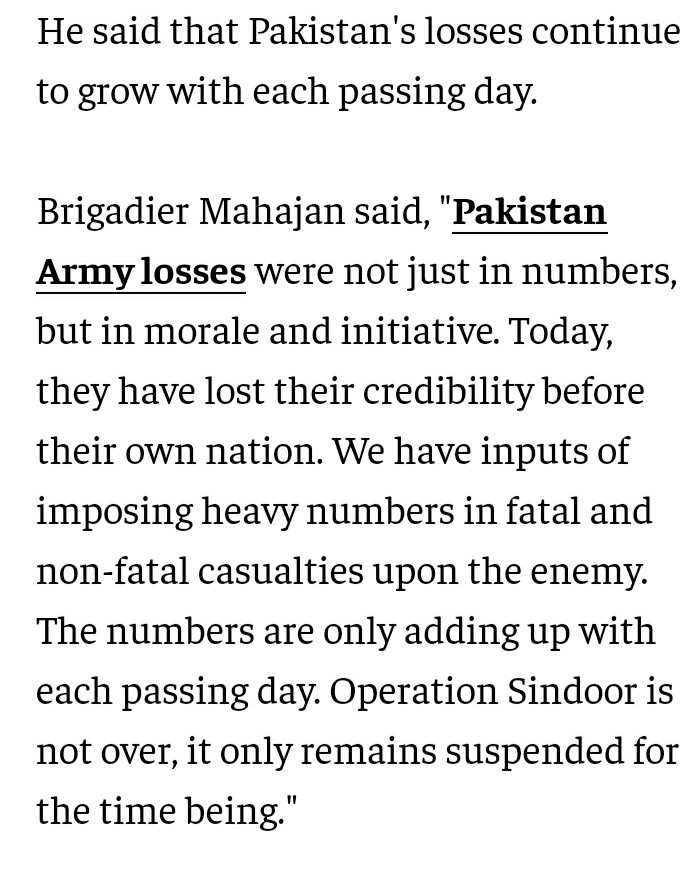 He said that Pakistan's losses continue to grow with each passing day.

Brigadier Mahajan said, "Pakistan Army losses were not just in numbers, but in morale and initiative. Today, they have lost their credibility before their own nation. We have inputs of imposing heavy numbers in fatal and non-fatal casualties upon the enemy. The numbers are only adding up with each passing day. Operation Sindoor is not over, it only remains suspended for the time being."